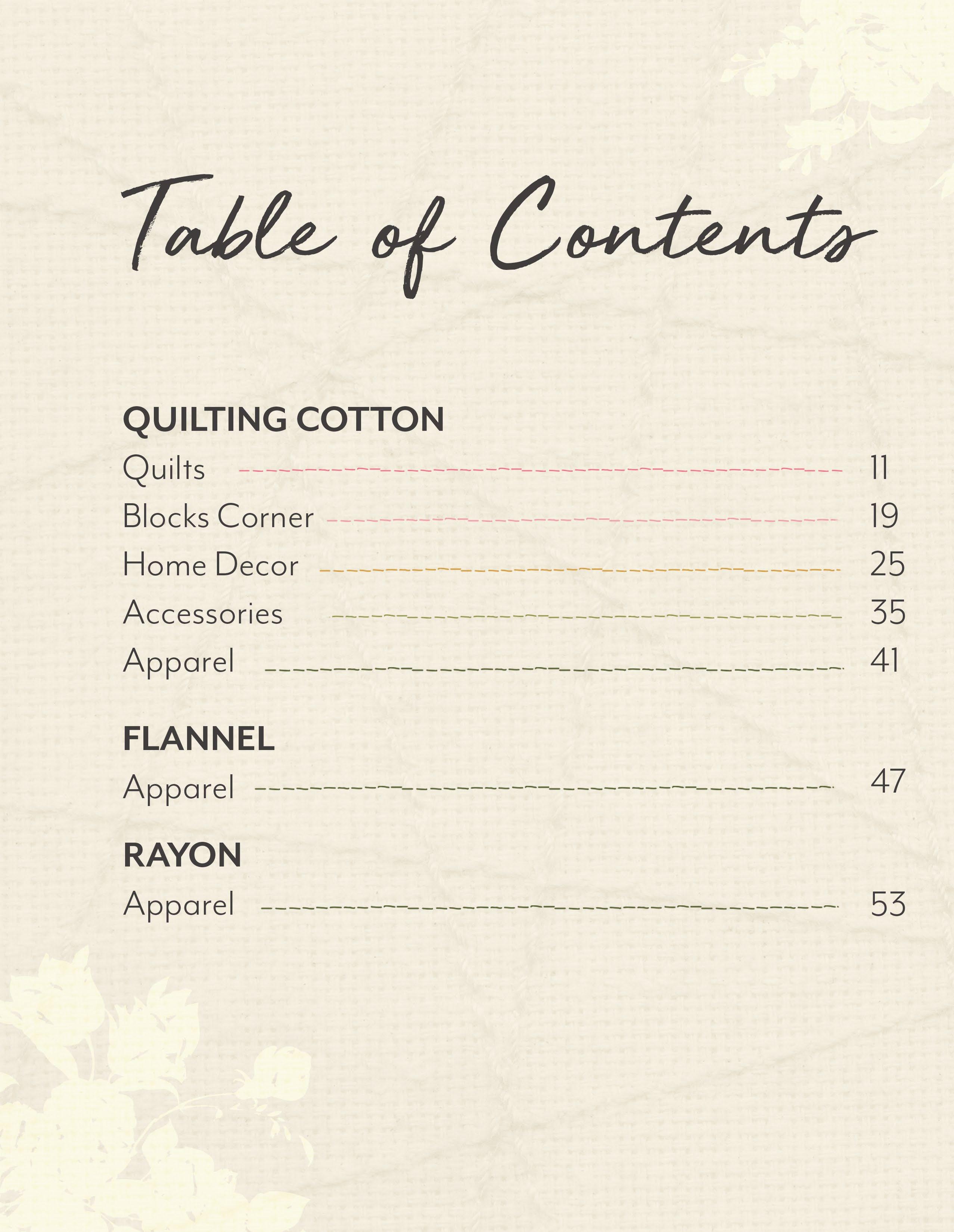 Table of Contents

QUILTING COTTON
Quilts 11
Blocks Corner 19
Home Decor 25
Accessories 35
Apparel 41

FLANNEL
Apparel 47

RAYON
Apparel 53